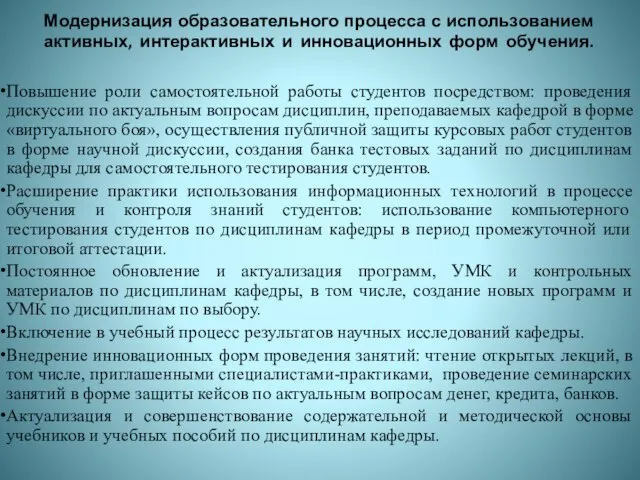 Модернизация образовательного процесса с использованием активных, интерактивных и инновационных форм обучения.

•Повышение роли самостоятельной работы студентов посредством: проведения дискуссии по актуальным вопросам дисциплин, преподаваемых кафедрой в форме «виртуального боя», осуществления публичной защиты курсовых работ студентов в форме научной дискуссии, создания банка тестовых заданий по дисциплинам кафедры для самостоятельного тестирования студентов.

•Расширение практики использования информационных технологий в процессе обучения и контроля знаний студентов: использование компьютерного тестирования студентов по дисциплинам кафедры в период промежуточной или итоговой аттестации.

•Постоянное обновление и актуализация программ, УМК и контрольных материалов по дисциплинам кафедры, в том числе, создание новых программ и УМК по дисциплинам по выбору.

•Включение в учебный процесс результатов научных исследований кафедры.

•Внедрение инновационных форм проведения занятий: чтение открытых лекций, в том числе, приглашенными специалистами-практиками, проведение семинарских занятий в форме защиты кейсов по актуальным вопросам денег, кредита, банков.

•Актуализация и совершенствование содержательной и методической основы учебников и учебных пособий по дисциплинам кафедры.